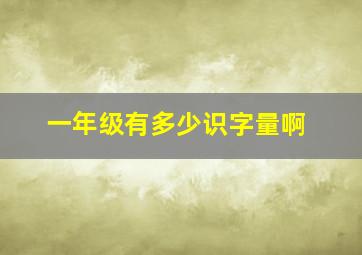 一年级有多少识字量啊